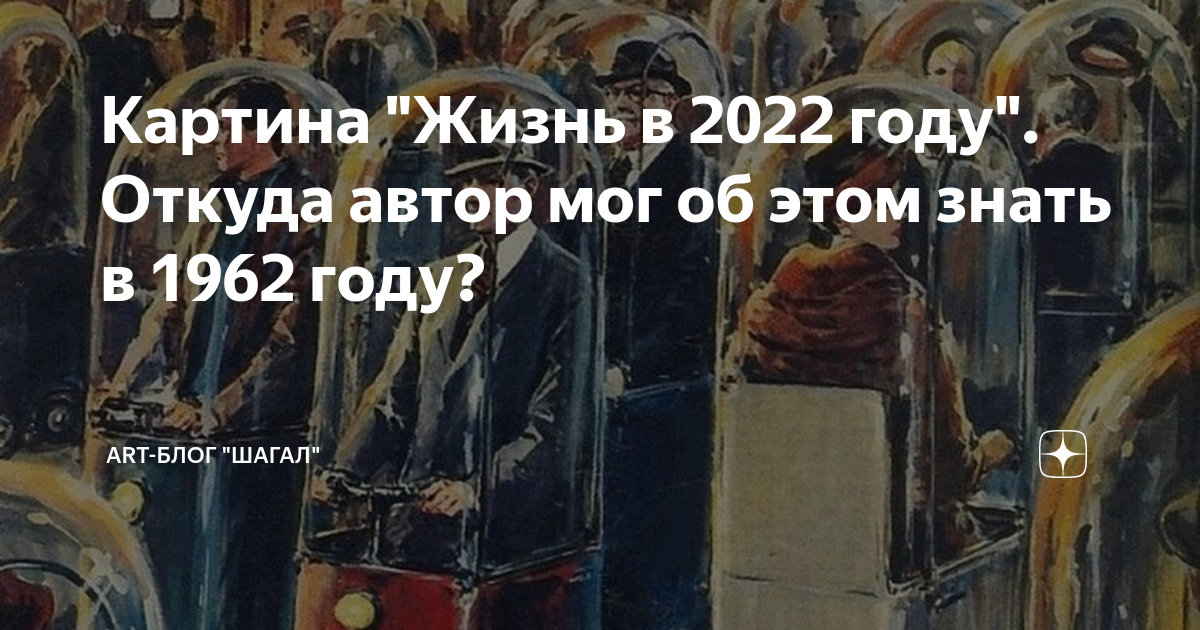 Картина "Жизнь в 2022 году". Откуда автор мог об этом знать в 1962 году?

ART-БЛОГ "ШАГАЛ"